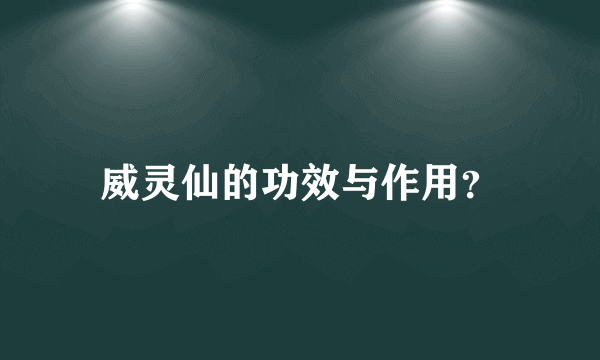 威灵仙的功效与作用?